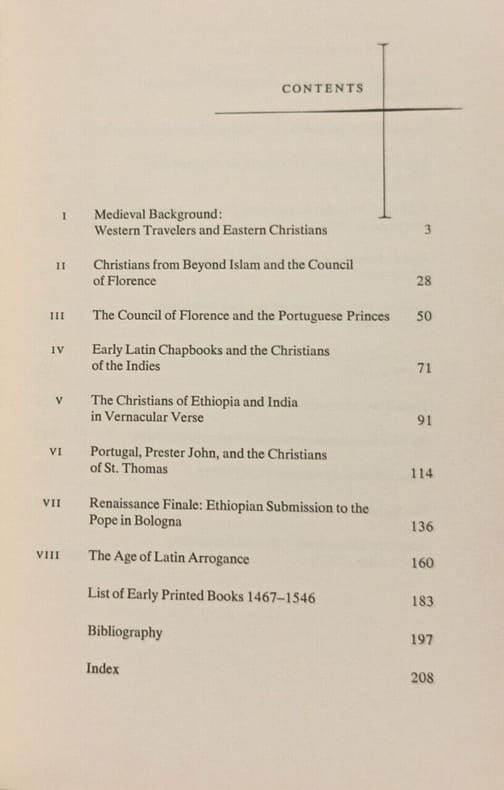 CONTENTS

I Medieval Background: Western Travelers and Eastern Christians 3

II Christians from Beyond Islam and the Council of Florence 28

III The Council of Florence and the Portuguese Princes 50

IV Early Latin Chapbooks and the Christians of the Indies 71

V The Christians of Ethiopia and India in Vernacular Verse 91

VI Portugal, Prester John, and the Christians of St. Thomas 114

VII Renaissance Finale: Ethiopian Submission to the Pope in Bologna 136

VIII The Age of Latin Arrogance 160

List of Early Printed Books 1467–1546 183

Bibliography 197

Index 208